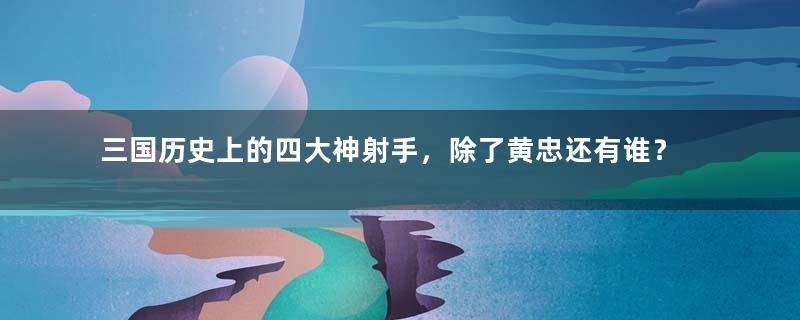 三国历史上的四大神射手，除了黄忠还有谁？